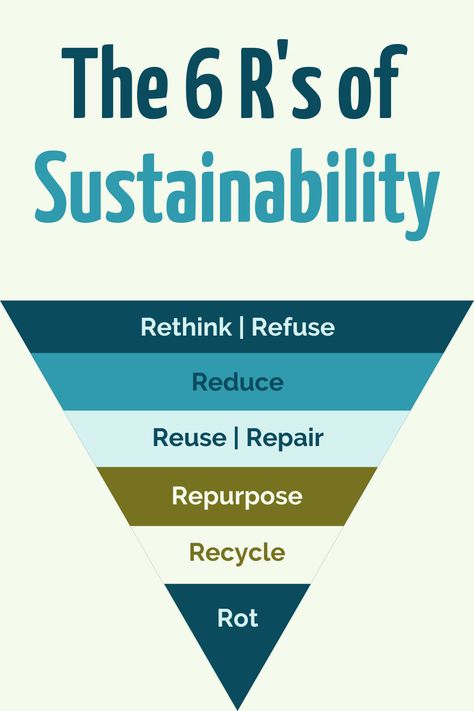 The 6 R's of Sustainability

Rethink | Refuse

Reduce

Reuse | Repair

Repurpose

Recycle

Rot